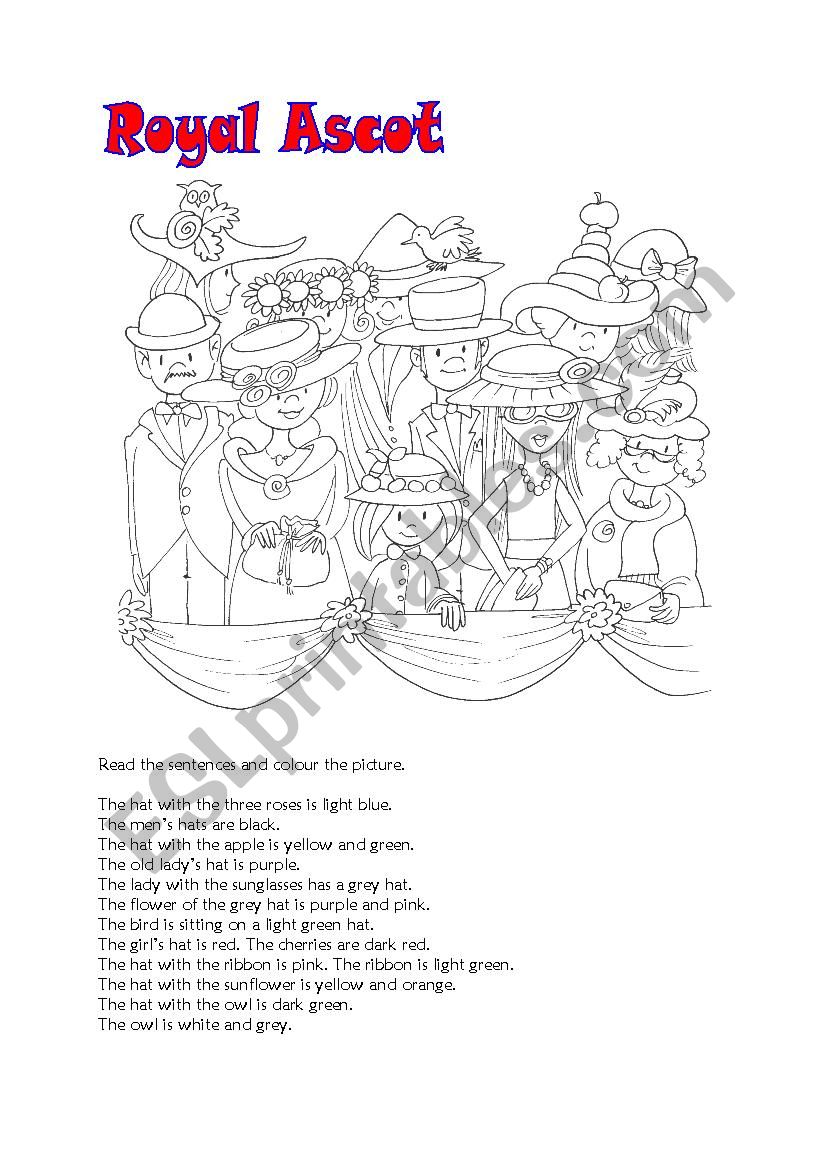 Royal Ascot

ESLprintables.com

Read the sentences and colour the picture.

The hat with the three roses is light blue.
The men's hats are black.
The hat with the apple is yellow and green.
The old lady's hat is purple.
The lady with the sunglasses has a grey hat.
The flower of the grey hat is purple and pink.
The bird is sitting on a light green hat.
The girl's hat is red. The cherries are dark red.
The hat with the ribbon is pink. The ribbon is light green.
The hat with the sunflower is yellow and orange.
The hat with the owl is dark green.
The owl is white and grey.